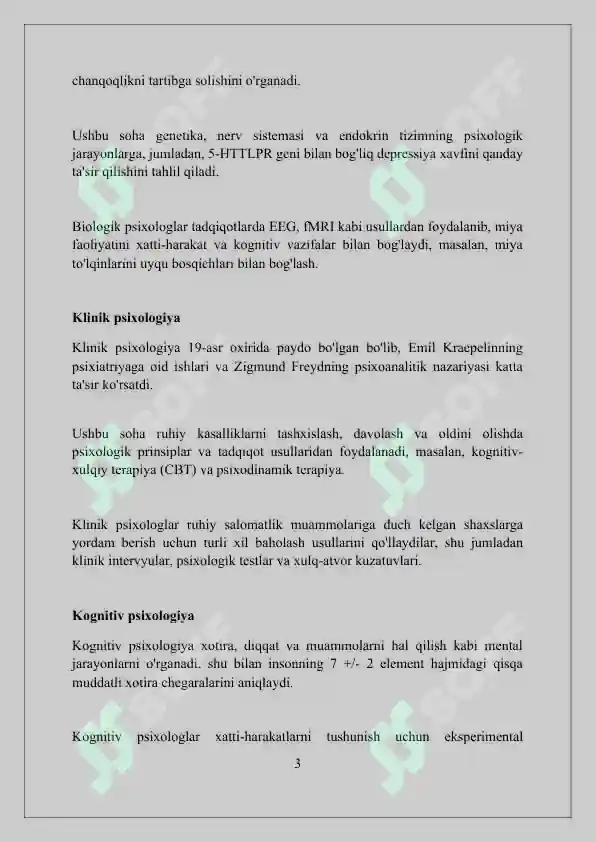 chanqoqlikni tartibga solishini o'rganadi.

Ushbu soha genetika, nerv sistemasi va endokrin tizimning psixologik jarayonlarga, jumladan, 5-HTTLPR geni bilan bog'liq depressiya xavfini qanday ta'sir qilishini tahlil qiladi.

Biologik psixologlar tadqiqotlarda EEG, fMRI kabi usullardan foydalanib, miya faoliyatini xatti-harakat va kognitiv vazifalar bilan bog'laydi, masalan, miya to'lqinlarini uyqu bosqichlari bilan bog'lash.

Klinik psixologiya

Klinik psixologiya 19-asr oxirida paydo bo'lgan bo'lib, Emil Kraepelinning psixiatriyaga oid ishlari va Zigmund Freydning psixoanalitik nazariyasi katta ta'sir ko'rsatdi.

Ushbu soha ruhiy kasalliklarni tashxislash, davolash va oldini olishda psixologik prinsiplar va tadqiqot usullaridan foydalanadi, masalan, kognitiv-xulqiy terapiya (CBT) va psixodinamik terapiya.

Klinik psixologlar ruhiy salomatlik muammolariga duch kelgan shaxslarga yordam berish uchun turli xil baholash usullarini qo'llaydilar, shu jumladan klinik intervyular, psixologik testlar va xulq-atvor kuzatuvlari.

Kognitiv psixologiya

Kognitiv psixologiya xotira, diqqat va muammolarni hal qilish kabi mental jarayonlarni o'rganadi. shu bilan insonning 7 +/- 2 element hajmidagi qisqa muddatli xotira chegaralarini aniqlaydi.

Kognitiv psixologlar xatti-harakatlarni tushunish uchun eksperimental

3